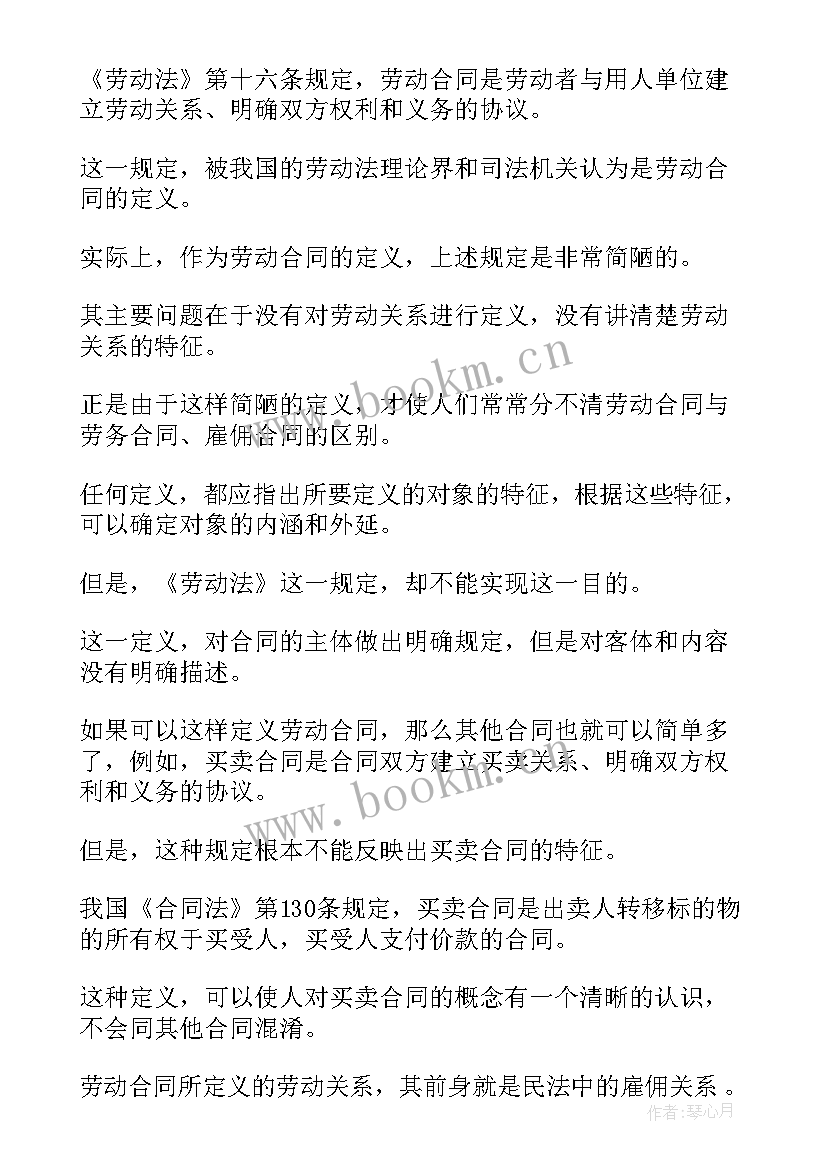 《劳动法》第十六条规定，劳动合同是劳动者与用人单位建立劳动关系、明确双方权利和义务的协议。

这一规定，被我国的劳动法理论界和司法机关认为是劳动合同的定义。

实际上，作为劳动合同的定义，上述规定是非常简陋的。

其主要问题在于没有对劳动关系进行定义，没有讲清楚劳动关系的特征。

www.bookm.cn

正是由于这样简陋的定义，才使人们常常分不清劳动合同与劳务合同、雇佣合同的区别。

任何定义，都应指出所要定义的对象的特征，根据这些特征，可以确定对象的内涵和外延。

但是，《劳动法》这一规定，却不能实现这一目的。

这一定义，对合同的主体做出明确规定，但是对客体和内容没有明确描述。

如果可以这样定义劳动合同，那么其他合同也就可以简单多了，例如，买卖合同是合同双方建立买卖关系、明确双方权利和义务的协议。

www.bookm.cn

但是，这种规定根本不能反映出买卖合同的特征。

我国《合同法》第130条规定，买卖合同是出卖人转移标的物的所有权于买受人，买受人支付价款的合同。

这种定义，可以使人对买卖合同的概念有一个清晰的认识，不会同其他合同混淆。

劳动合同所定义的劳动关系，其前身就是民法中的雇佣关系 。

作者：琴心月